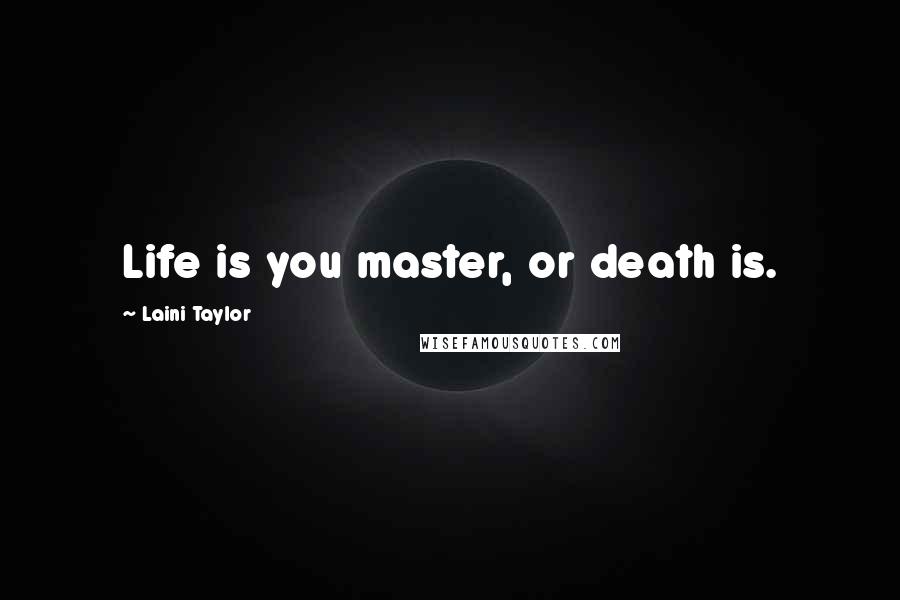 Life is you master, or death is.

~ Laini Taylor

WISEFAMOUSQUOTES.COM